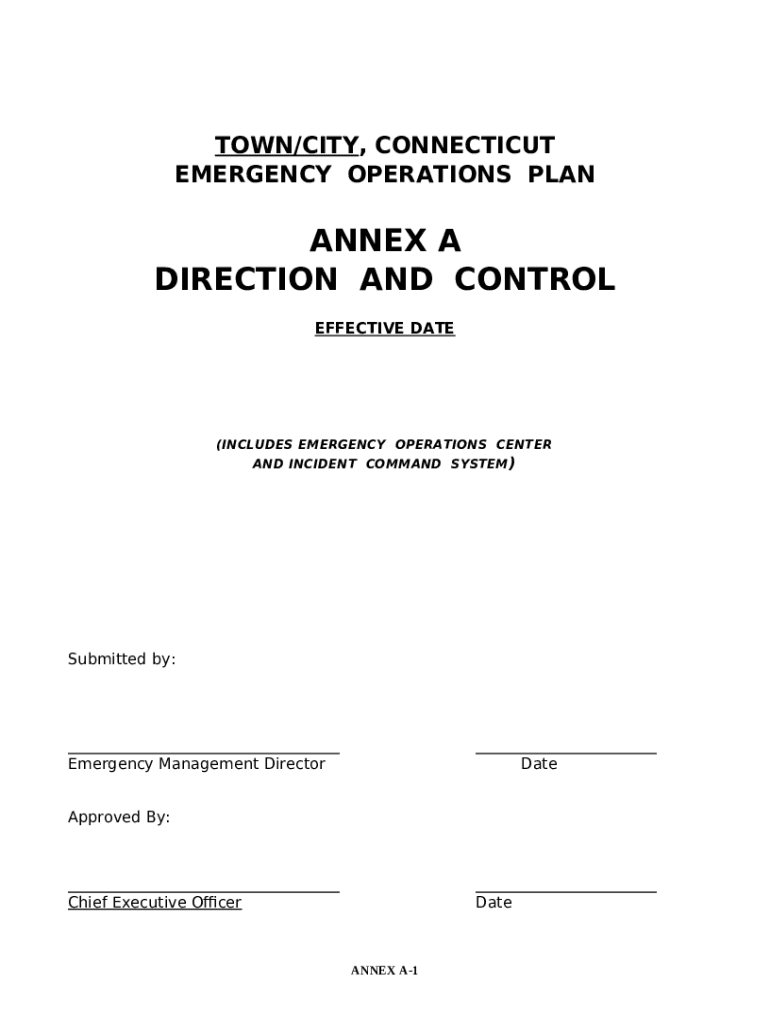 TOWN/CITY, CONNECTICUT
EMERGENCY OPERATIONS PLAN

ANNEX A
DIRECTION AND CONTROL

EFFECTIVE DATE

(INCLUDES EMERGENCY OPERATIONS CENTER AND INCIDENT COMMAND SYSTEM)

Submitted by:

Emergency Management Director

Date

Approved By:

Chief Executive Officer

Date

ANNEX A-1